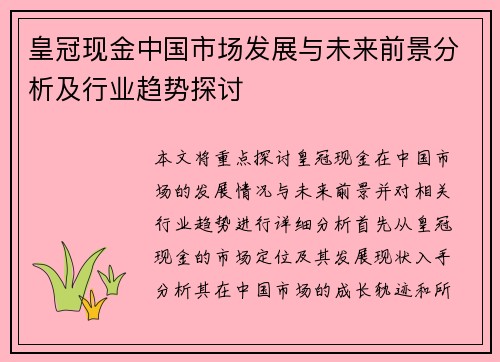 皇冠现金中国市场发展与未来前景分析及行业趋势探讨

本文将重点探讨皇冠现金在中国市场的发展情况与未来前景并对相关行业趋势进行详细分析首先从皇冠现金的市场定位及其发展现状入手分析其在中国市场的成长轨迹和所